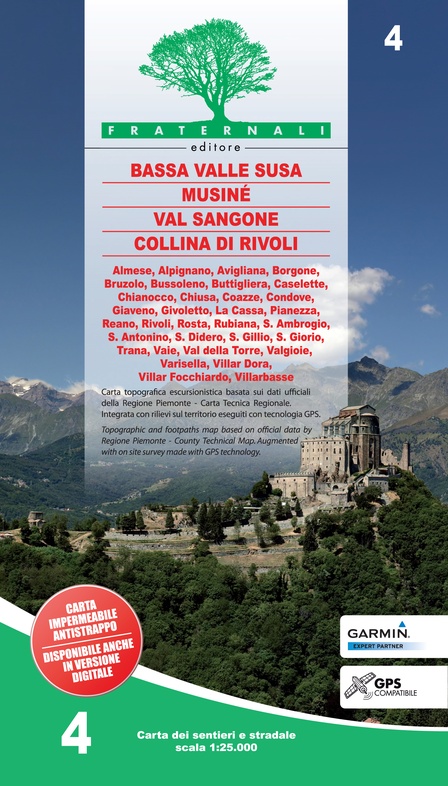 4

FRATERNALI
editore

BASSA VALLE SUSA
MUSINÉ
VAL SANGONE
COLLINA DI RIVOLI

Almese, Alpignano, Avigliana, Borgone, Bruzolo, Bussoleno, Buttigliera, Caselette, Chianocco, Chiusa, Coazze, Condove, Giaveno, Givoletto, La Cassa, Pianezza, Reano, Rivoli, Rosta, Rubiana, S. Ambrogio, S. Antonino, S. Didero, S. Gillio, S. Giorio, Trana, Vaie, Val della Torre, Valgioie, Varisella, Villar Dora, Villar Focchiardo, Villarbasse

Carta topografica escursionistica basata sui dati ufficiali della Regione Piemonte - Carta Tecnica Regionale. Integrata con rilievi sul territorio eseguiti con tecnologia GPS.

Topographic and footpaths map based on official data by Regione Piemonte - County Technical Map. Augmented with on site survey made with GPS technology.

CARTA IMPERMEABILE ANTISTRAPPO
DISPONIBILE ANCHE IN VERSIONE DIGITALE

GARMIN.
EXPERT PARTNER

GPS
COMPATIBILE

4

Carta dei sentieri e stradale
scala 1:25.000